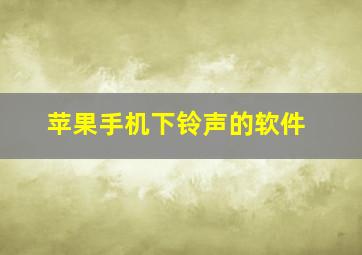 苹果手机下铃声的软件